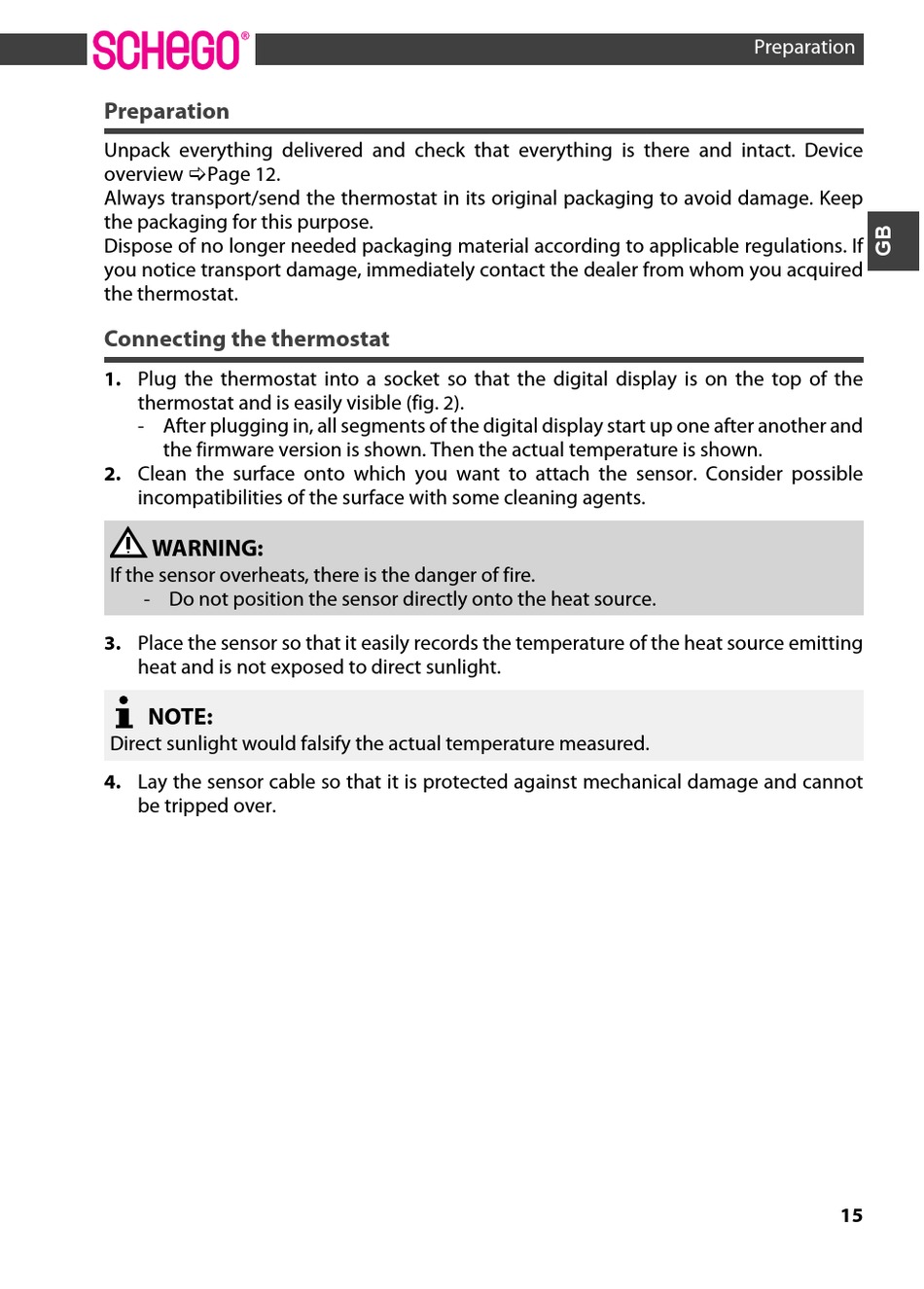 SCHEGO®

Preparation

GB

Preparation

Unpack everything delivered and check that everything is there and intact. Device overview ⇨Page 12.
Always transport/send the thermostat in its original packaging to avoid damage. Keep the packaging for this purpose.
Dispose of no longer needed packaging material according to applicable regulations. If you notice transport damage, immediately contact the dealer from whom you acquired the thermostat.

Connecting the thermostat

1. Plug the thermostat into a socket so that the digital display is on the top of the thermostat and is easily visible (fig. 2).
- After plugging in, all segments of the digital display start up one after another and the firmware version is shown. Then the actual temperature is shown.
2. Clean the surface onto which you want to attach the sensor. Consider possible incompatibilities of the surface with some cleaning agents.

WARNING:
If the sensor overheats, there is the danger of fire.
- Do not position the sensor directly onto the heat source.

3. Place the sensor so that it easily records the temperature of the heat source emitting heat and is not exposed to direct sunlight.

NOTE:
Direct sunlight would falsify the actual temperature measured.

4. Lay the sensor cable so that it is protected against mechanical damage and cannot be tripped over.

15